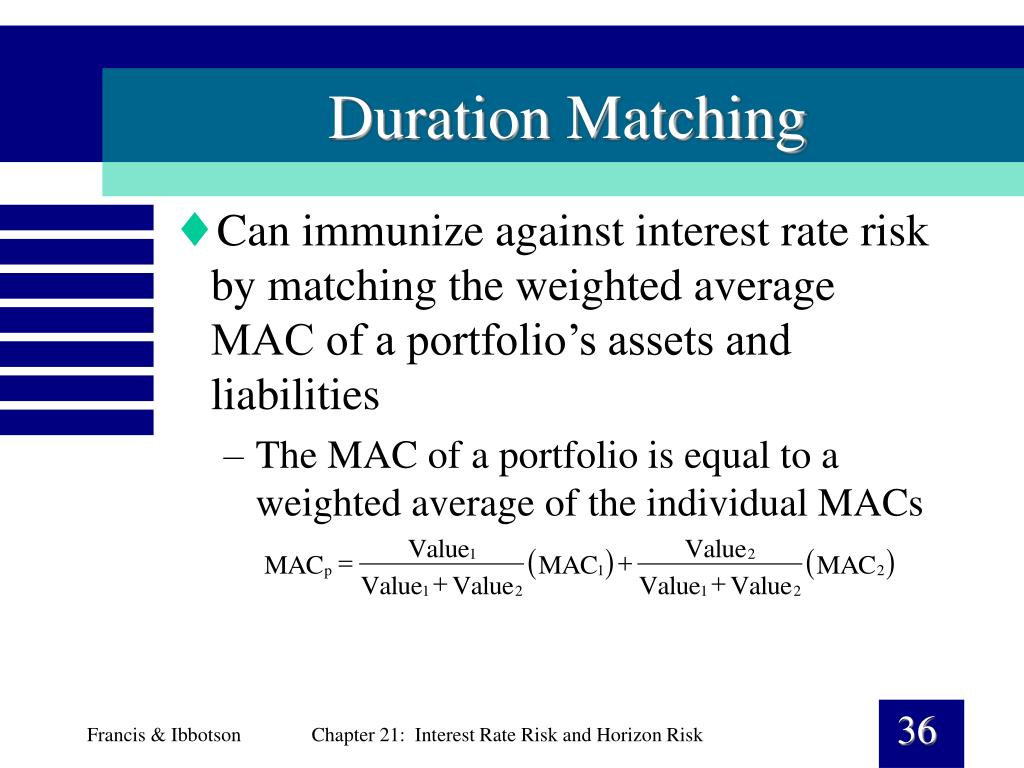 Duration Matching

♦Can immunize against interest rate risk by matching the weighted average MAC of a portfolio's assets and liabilities

– The MAC of a portfolio is equal to a weighted average of the individual MACs

$MAC_p = \frac{Value_1}{Value_1 + Value_2}(MAC_1) + \frac{Value_2}{Value_1 + Value_2}(MAC_2)$

Francis & Ibbotson

Chapter 21: Interest Rate Risk and Horizon Risk

36